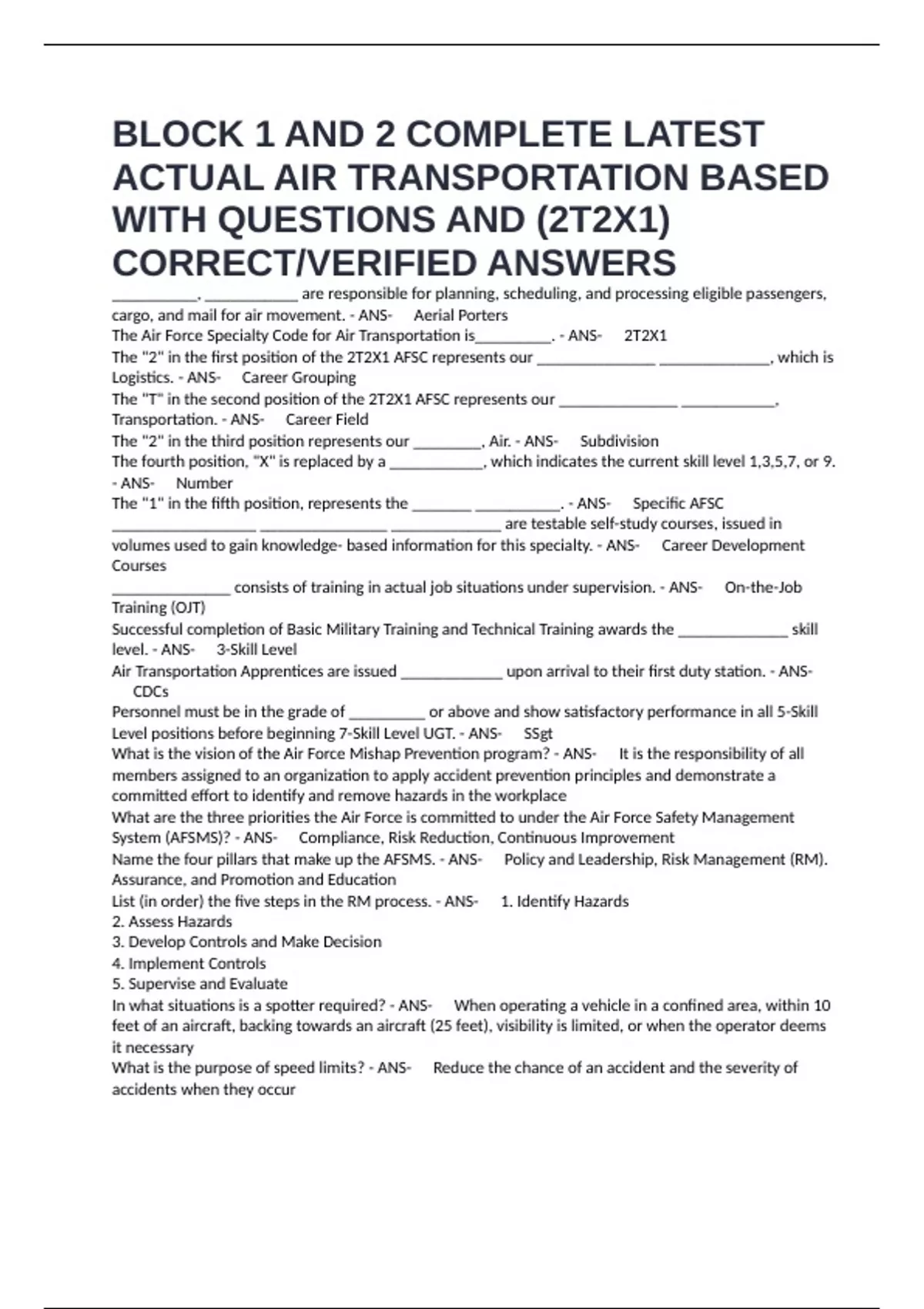 BLOCK 1 AND 2 COMPLETE LATEST ACTUAL AIR TRANSPORTATION BASED WITH QUESTIONS AND (2T2X1) CORRECT/VERIFIED ANSWERS

__________, ___________ are responsible for planning, scheduling, and processing eligible passengers, cargo, and mail for air movement. - ANS- Aerial Porters
The Air Force Specialty Code for Air Transportation is_________. - ANS- 2T2X1
The "2" in the first position of the 2T2X1 AFSC represents our ______________ _____________, which is Logistics. - ANS- Career Grouping
The "T" in the second position of the 2T2X1 AFSC represents our ______________ ___________, Transportation. - ANS- Career Field
The "2" in the third position represents our ________, Air. - ANS- Subdivision
The fourth position, "X" is replaced by a ___________, which indicates the current skill level 1,3,5,7, or 9. - ANS- Number
The "1" in the fifth position, represents the _______ __________. - ANS- Specific AFSC
_________________ _______________ _____________ are testable self-study courses, issued in volumes used to gain knowledge- based information for this specialty. - ANS- Career Development Courses
______________ consists of training in actual job situations under supervision. - ANS- On-the-Job Training (OJT)
Successful completion of Basic Military Training and Technical Training awards the _____________ skill level. - ANS- 3-Skill Level
Air Transportation Apprentices are issued ____________ upon arrival to their first duty station. - ANS- CDCs
Personnel must be in the grade of _________ or above and show satisfactory performance in all 5-Skill Level positions before beginning 7-Skill Level UGT. - ANS- SSgt
What is the vision of the Air Force Mishap Prevention program? - ANS- It is the responsibility of all members assigned to an organization to apply accident prevention principles and demonstrate a committed effort to identify and remove hazards in the workplace
What are the three priorities the Air Force is committed to under the Air Force Safety Management System (AFSMS)? - ANS- Compliance, Risk Reduction, Continuous Improvement
Name the four pillars that make up the AFSMS. - ANS- Policy and Leadership, Risk Management (RM). Assurance, and Promotion and Education
List (in order) the five steps in the RM process. - ANS- 1. Identify Hazards
2. Assess Hazards
3. Develop Controls and Make Decision
4. Implement Controls
5. Supervise and Evaluate
In what situations is a spotter required? - ANS- When operating a vehicle in a confined area, within 10 feet of an aircraft, backing towards an aircraft (25 feet), visibility is limited, or when the operator deems it necessary
What is the purpose of speed limits? - ANS- Reduce the chance of an accident and the severity of accidents when they occur